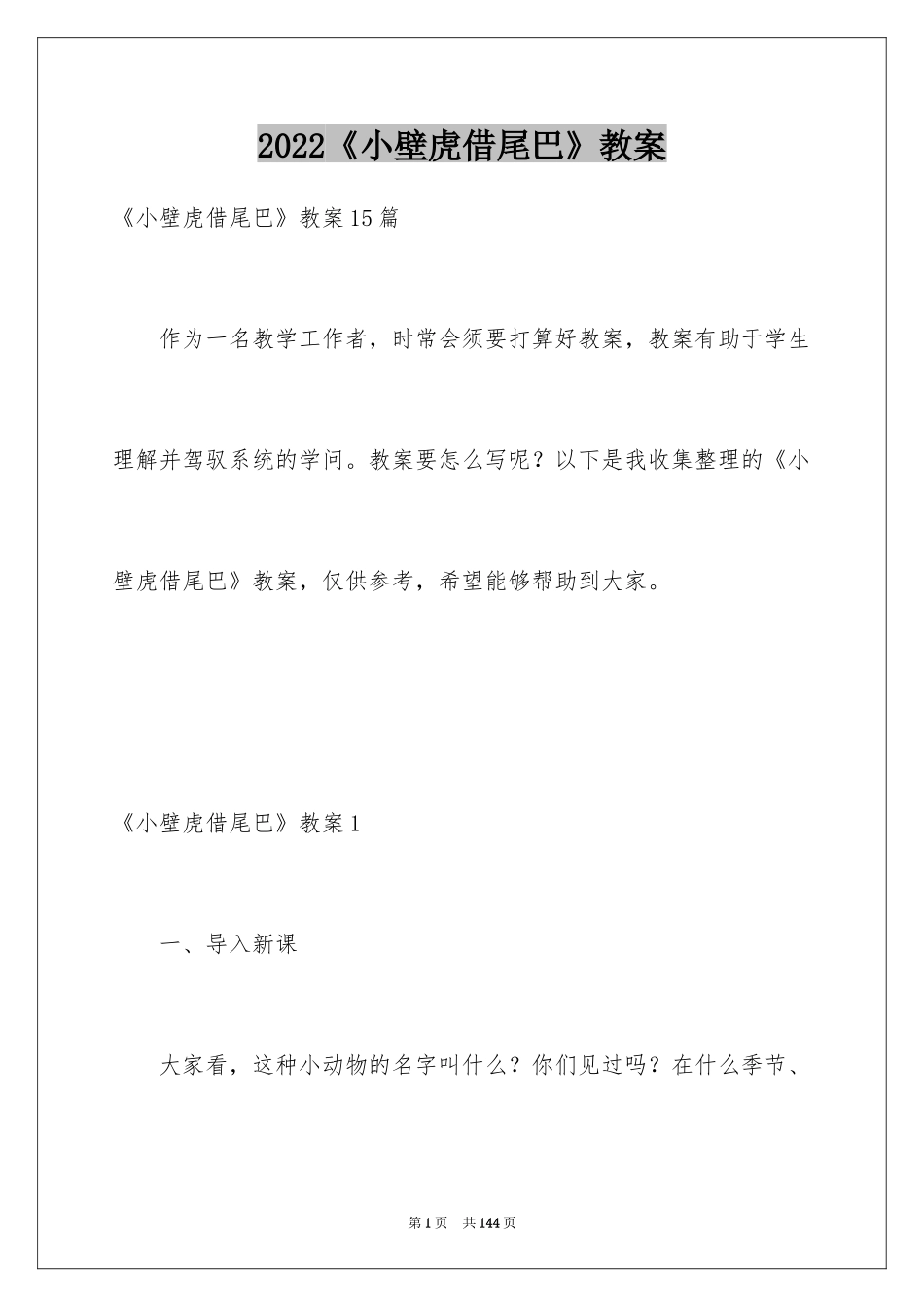 2022《小壁虎借尾巴》教案

《小壁虎借尾巴》教案15篇

作为一名教学工作者，时常会须要打算好教案，教案有助于学生理解并驾驭系统的学问。教案要怎么写呢？以下是我收集整理的《小壁虎借尾巴》教案，仅供参考，希望能够帮助到大家。

《小壁虎借尾巴》教案1

一、导入新课

大家看，这种小动物的名字叫什么？你们见过吗？在什么季节、

第1页　共144页